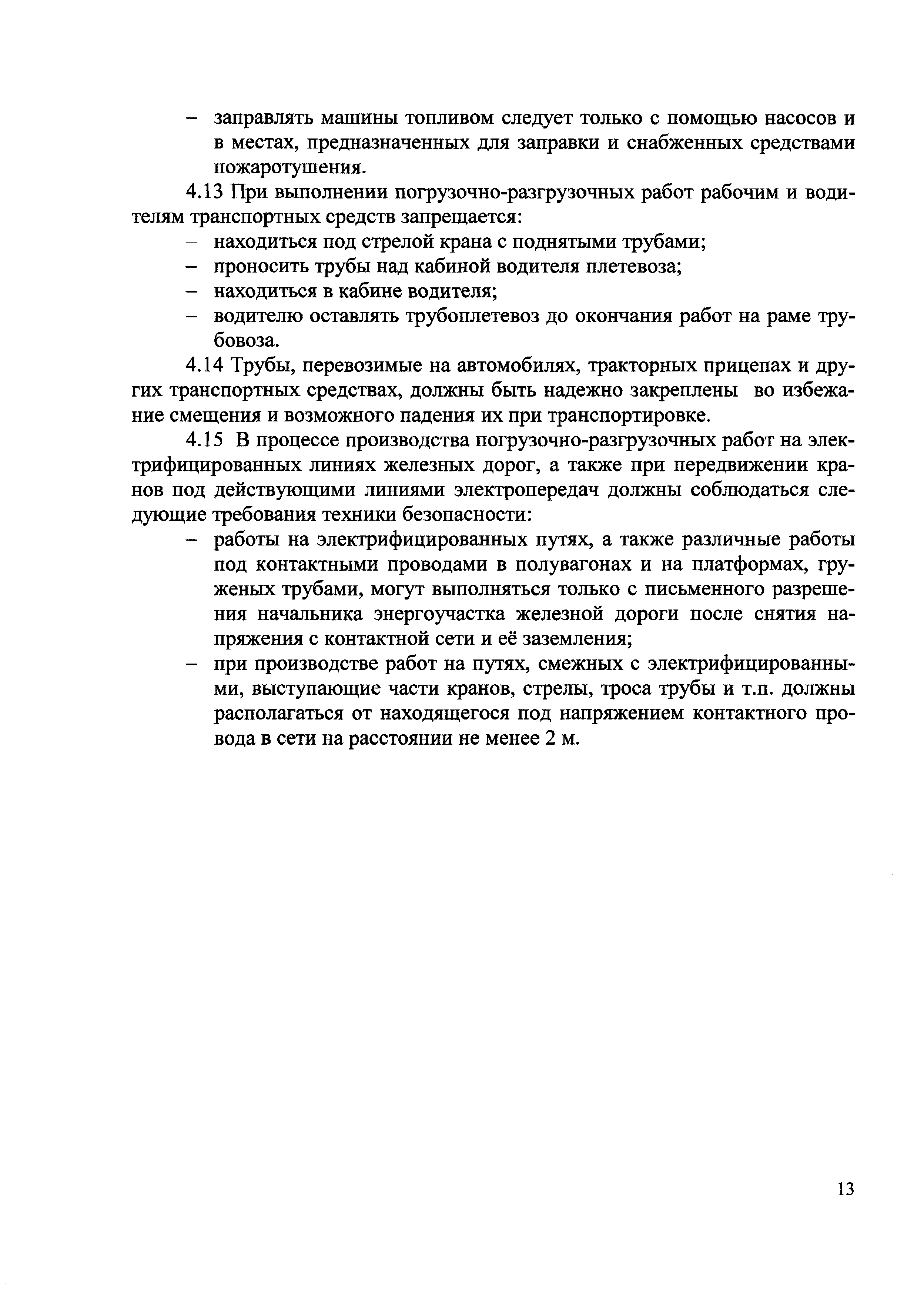 – заправлять машины топливом следует только с помощью насосов и в местах, предназначенных для заправки и снабженных средствами пожаротушения.

4.13 При выполнении погрузочно-разгрузочных работ рабочим и водителям транспортных средств запрещается:
– находиться под стрелой крана с поднятыми трубами;
– проносить трубы над кабиной водителя плетевоза;
– находиться в кабине водителя;
– водителю оставлять трубоплетевоз до окончания работ на раме трубовоза.

4.14 Трубы, перевозимые на автомобилях, тракторных прицепах и других транспортных средствах, должны быть надежно закреплены во избежание смещения и возможного падения их при транспортировке.

4.15 В процессе производства погрузочно-разгрузочных работ на электрифицированных линиях железных дорог, а также при передвижении кранов под действующими линиями электропередач должны соблюдаться следующие требования техники безопасности:
– работы на электрифицированных путях, а также различные работы под контактными проводами в полувагонах и на платформах, груженых трубами, могут выполняться только с письменного разрешения начальника энергоучастка железной дороги после снятия напряжения с контактной сети и её заземления;
– при производстве работ на путях, смежных с электрифицированными, выступающие части кранов, стрелы, троса трубы и т.п. должны располагаться от находящегося под напряжением контактного провода в сети на расстоянии не менее 2 м.

13